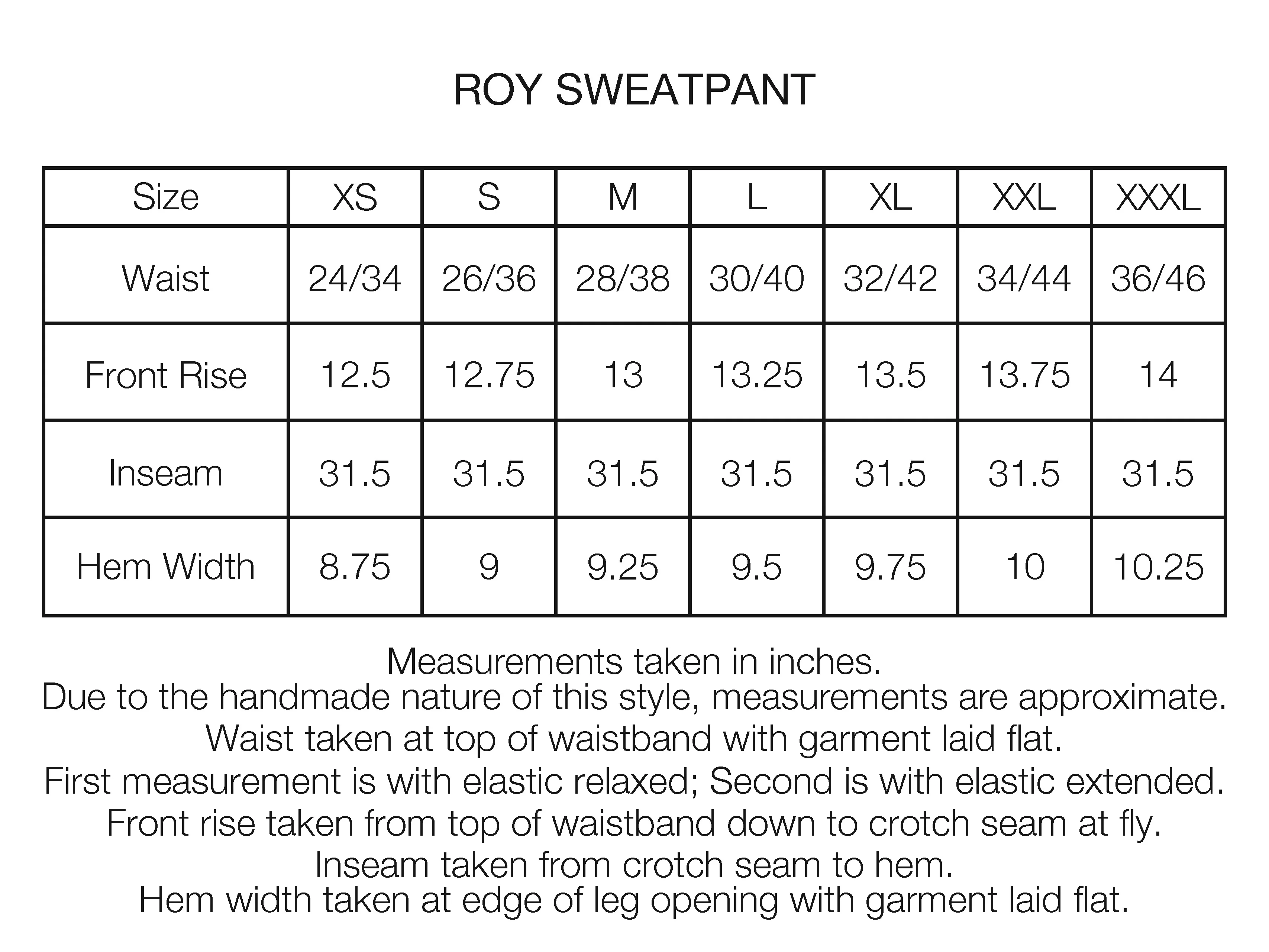 ROY SWEATPANT

| Size | XS | S | M | L | XL | XXL | XXXL |
|---|---|---|---|---|---|---|---|
| Waist | 24/34 | 26/36 | 28/38 | 30/40 | 32/42 | 34/44 | 36/46 |
| Front Rise | 12.5 | 12.75 | 13 | 13.25 | 13.5 | 13.75 | 14 |
| Inseam | 31.5 | 31.5 | 31.5 | 31.5 | 31.5 | 31.5 | 31.5 |
| Hem Width | 8.75 | 9 | 9.25 | 9.5 | 9.75 | 10 | 10.25 |

Measurements taken in inches.
Due to the handmade nature of this style, measurements are approximate.
Waist taken at top of waistband with garment laid flat.
First measurement is with elastic relaxed; Second is with elastic extended.
Front rise taken from top of waistband down to crotch seam at fly.
Inseam taken from crotch seam to hem.
Hem width taken at edge of leg opening with garment laid flat.